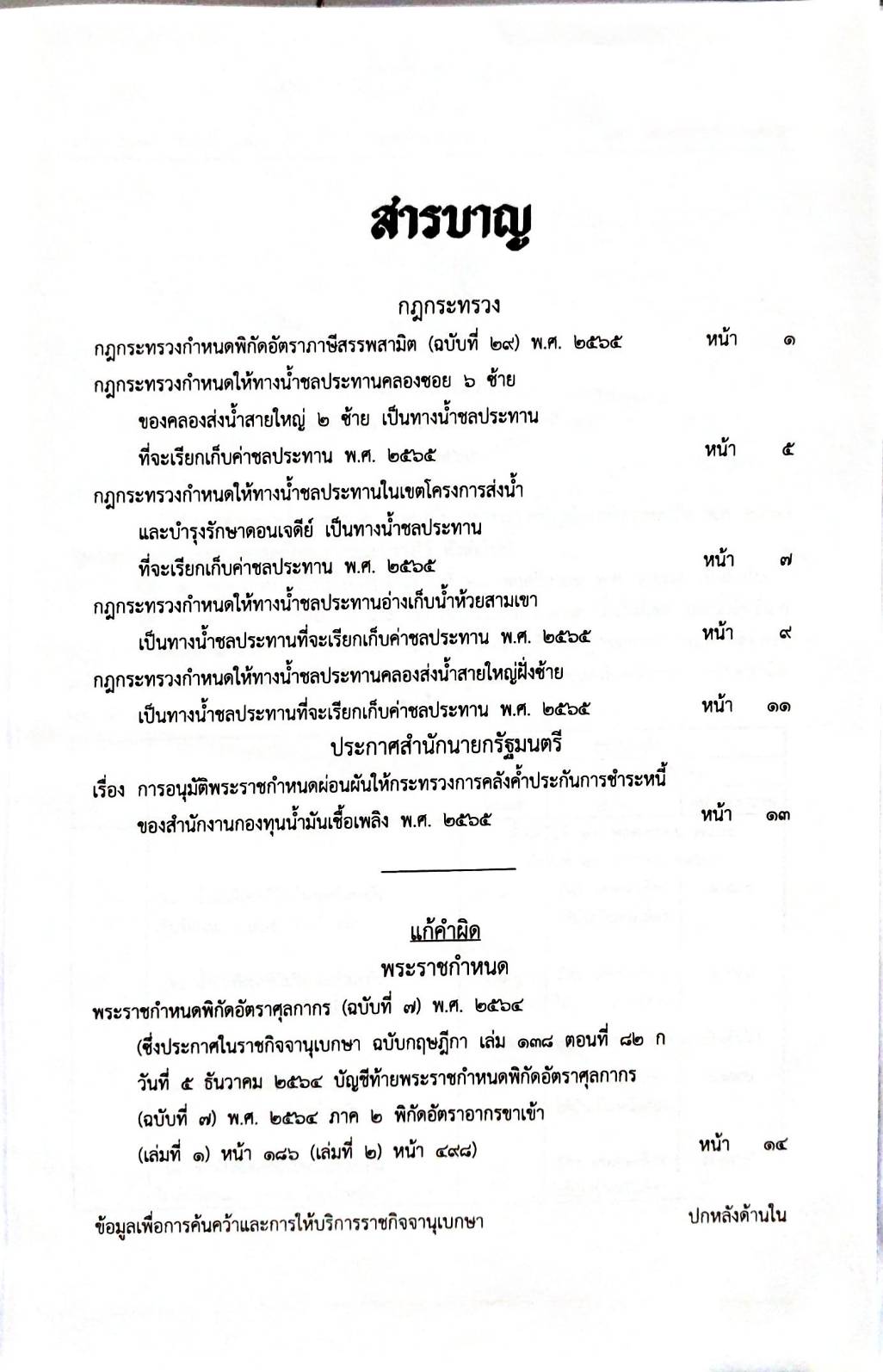 สารบาญ

กฎกระทรวง

กฎกระทรวงกำหนดพิกัดอัตราภาษีสรรพสามิต (ฉบับที่ ๒๙) พ.ศ. ๒๕๖๕ หน้า ๑

กฎกระทรวงกำหนดให้ทางน้ำชลประทานคลองซอย ๖ ซ้าย ของคลองส่งน้ำสายใหญ่ ๒ ซ้าย เป็นทางน้ำชลประทาน ที่จะเรียกเก็บค่าชลประทาน พ.ศ. ๒๕๖๕ หน้า ๕

กฎกระทรวงกำหนดให้ทางน้ำชลประทานในเขตโครงการส่งน้ำ และบำรุงรักษาดอนเจดีย์ เป็นทางน้ำชลประทาน ที่จะเรียกเก็บค่าชลประทาน พ.ศ. ๒๕๖๕ หน้า ๗

กฎกระทรวงกำหนดให้ทางน้ำชลประทานอ่างเก็บน้ำห้วยสามเขา เป็นทางน้ำชลประทานที่จะเรียกเก็บค่าชลประทาน พ.ศ. ๒๕๖๕ หน้า ๙

กฎกระทรวงกำหนดให้ทางน้ำชลประทานคลองส่งน้ำสายใหญ่ฝั่งซ้าย เป็นทางน้ำชลประทานที่จะเรียกเก็บค่าชลประทาน พ.ศ. ๒๕๖๕ หน้า ๑๑

ประกาศสำนักนายกรัฐมนตรี

เรื่อง การอนุมัติพระราชกำหนดผ่อนผันให้กระทรวงการคลังค้ำประกันการชำระหนี้ ของสำนักงานกองทุนน้ำมันเชื้อเพลิง พ.ศ. ๒๕๖๕ หน้า ๑๓

แก้คำผิด

พระราชกำหนด

พระราชกำหนดพิกัดอัตราศุลกากร (ฉบับที่ ๗) พ.ศ. ๒๕๖๔ (ซึ่งประกาศในราชกิจจานุเบกษา ฉบับกฤษฎีกา เล่ม ๑๓๘ ตอนที่ ๘๒ ก วันที่ ๕ ธันวาคม ๒๕๖๔ บัญชีท้ายพระราชกำหนดพิกัดอัตราศุลกากร (ฉบับที่ ๗) พ.ศ. ๒๕๖๔ ภาค ๒ พิกัดอัตราอากรขาเข้า (เล่มที่ ๑) หน้า ๑๘๖ (เล่มที่ ๒) หน้า ๔๙๘) หน้า ๑๔

ข้อมูลเพื่อการค้นคว้าและการให้บริการราชกิจจานุเบกษา ปกหลังด้านใน